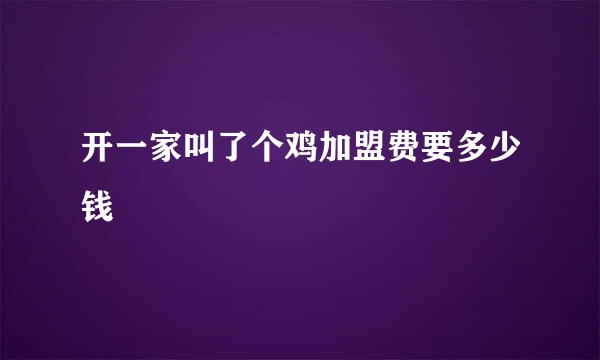 开一家叫了个鸡加盟费要多少钱